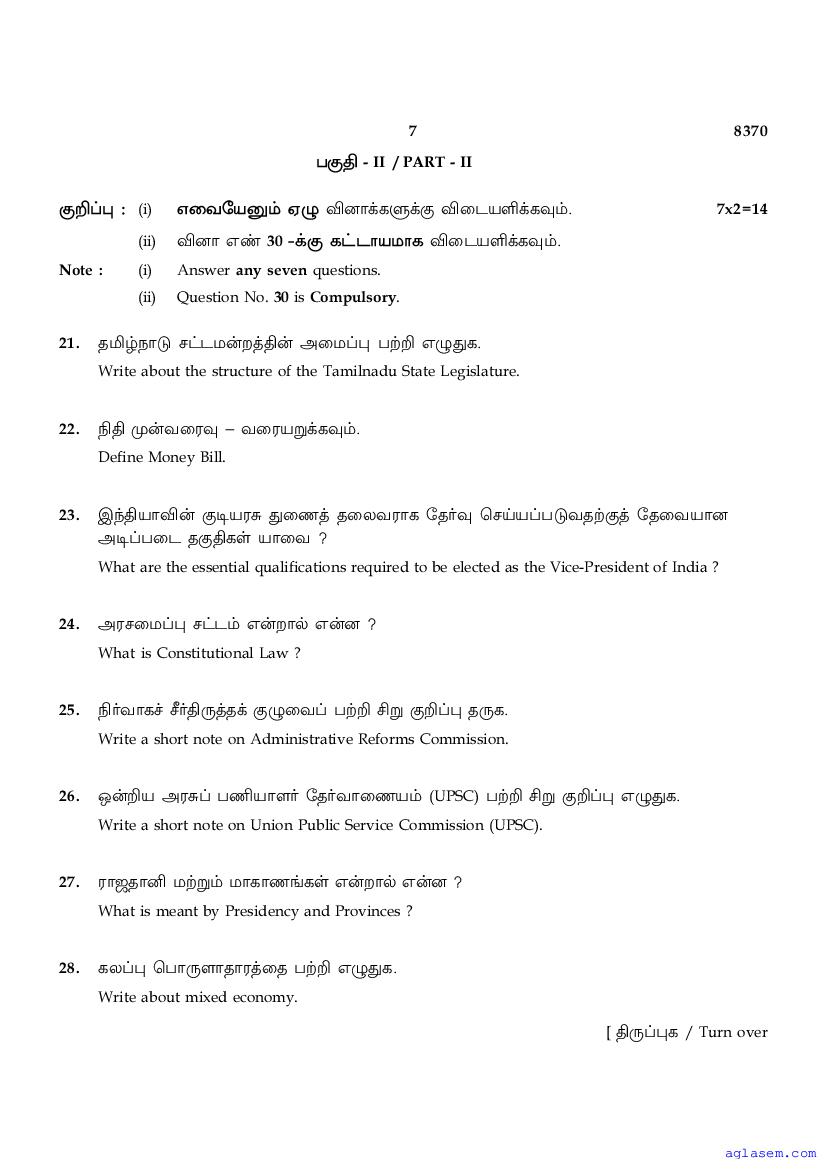 7 8370

பகுதி - II / PART - II

குறிப்பு : (i) எவையேனும் ஏழு வினாக்களுக்கு விடையளிக்கவும். 7x2=14

(ii) வினா எண் 30 -க்கு கட்டாயமாக விடையளிக்கவும்.

Note : (i) Answer any seven questions.

(ii) Question No. 30 is Compulsory.

21. தமிழ்நாடு சட்டமன்றத்தின் அமைப்பு பற்றி எழுதுக.
Write about the structure of the Tamilnadu State Legislature.

22. நிதி முன்வரைவு – வரையறுக்கவும்.
Define Money Bill.

23. இந்தியாவின் குடியரசு துணைத் தலைவராக தேர்வு செய்யப்படுவதற்குத் தேவையான அடிப்படை தகுதிகள் யாவை ?
What are the essential qualifications required to be elected as the Vice-President of India ?

24. அரசமைப்பு சட்டம் என்றால் என்ன ?
What is Constitutional Law ?

25. நிர்வாகச் சீர்திருத்தக் குழுவைப் பற்றி சிறு குறிப்பு தருக.
Write a short note on Administrative Reforms Commission.

26. ஒன்றிய அரசுப் பணியாளர் தேர்வாணையம் (UPSC) பற்றி சிறு குறிப்பு எழுதுக.
Write a short note on Union Public Service Commission (UPSC).

27. ராஜதானி மற்றும் மாகாணங்கள் என்றால் என்ன ?
What is meant by Presidency and Provinces ?

28. கலப்பு பொருளாதாரத்தை பற்றி எழுதுக.
Write about mixed economy.

[ திருப்புக / Turn over

aglasem.com